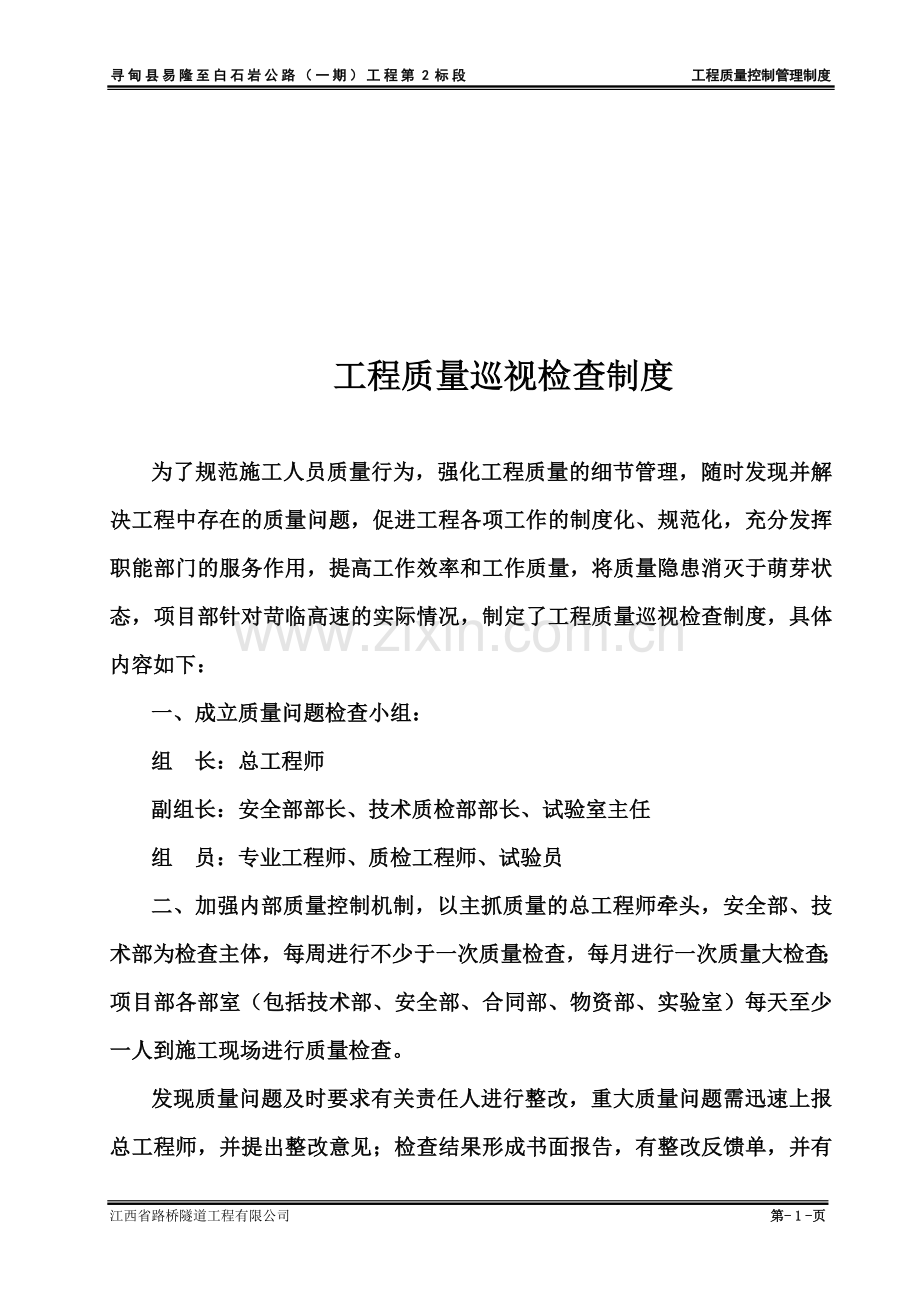 寻甸县易隆至白石岩公路（一期）工程第2标段 工程质量控制管理制度

工程质量巡视检查制度

为了规范施工人员质量行为，强化工程质量的细节管理，随时发现并解决工程中存在的质量问题，促进工程各项工作的制度化、规范化，充分发挥职能部门的服务作用，提高工作效率和工作质量，将质量隐患消灭于萌芽状态，项目部针对苛临高速的实际情况，制定了工程质量巡视检查制度，具体内容如下：

一、成立质量问题检查小组：

组 长：总工程师

副组长：安全部部长、技术质检部部长、试验室主任

组 员：专业工程师、质检工程师、试验员

二、加强内部质量控制机制，以主抓质量的总工程师牵头，安全部、技术部为检查主体，每周进行不少于一次质量检查，每月进行一次质量大检查;项目部各部室（包括技术部、安全部、合同部、物资部、实验室）每天至少一人到施工现场进行质量检查。

发现质量问题及时要求有关责任人进行整改，重大质量问题需迅速上报总工程师，并提出整改意见；检查结果形成书面报告，有整改反馈单，并有

江西省路桥隧道工程有限公司 第-1-页

www.zixin.com.cn